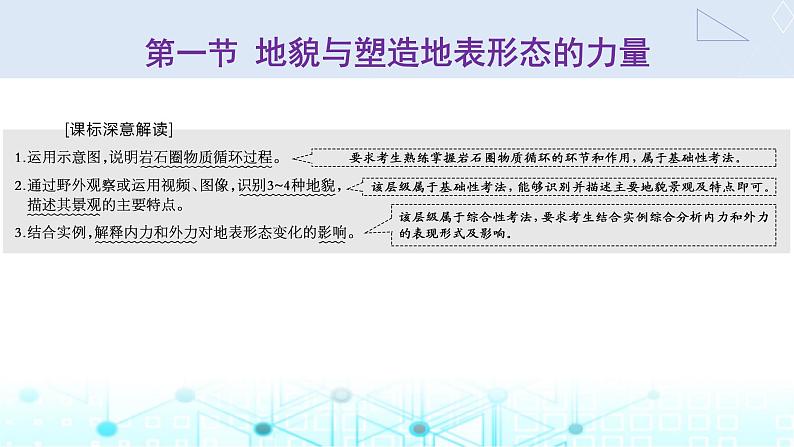 第一节 地貌与塑造地表形态的力量

[课标深意解读]

1.运用示意图，说明岩石圈物质循环过程。

要求考生熟练掌握岩石圈物质循环的环节和作用，属于基础性考法。

2.通过野外观察或运用视频、图像，识别3~4种地貌，描述其景观的主要特点。

该层级属于基础性考法，能够识别并描述主要地貌景观及特点即可。

3.结合实例，解释内力和外力对地表形态变化的影响。

该层级属于综合性考法，要求考生结合实例综合分析内力和外力的表现形式及影响。